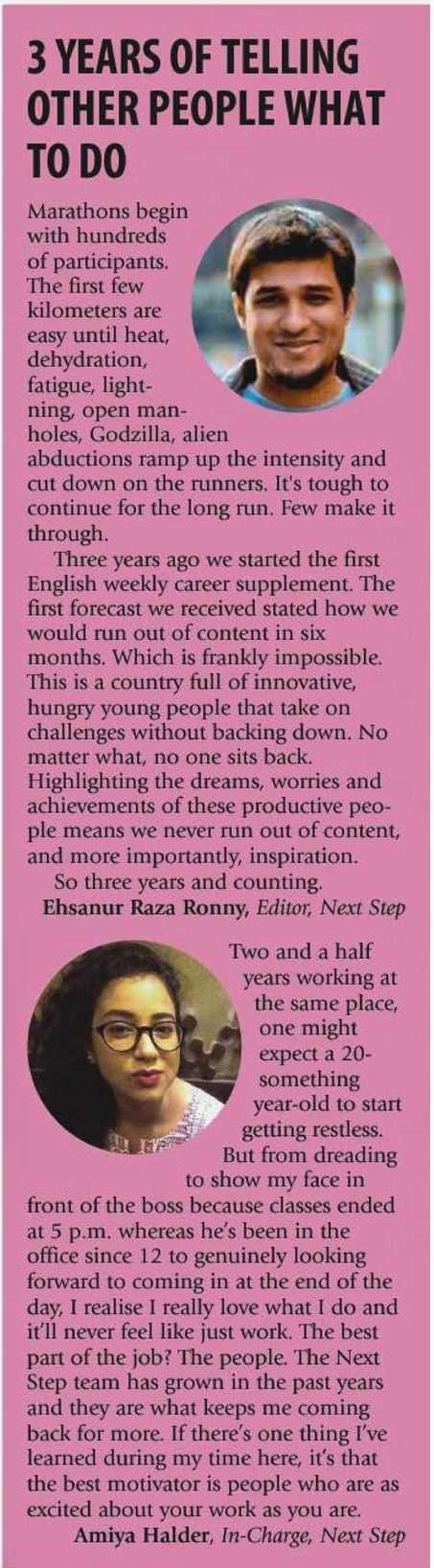 3 YEARS OF TELLING OTHER PEOPLE WHAT TO DO

Marathons begin with hundreds of participants. The first few kilometers are easy until heat, dehydration, fatigue, lightning, open manholes, Godzilla, alien abductions ramp up the intensity and cut down on the runners. It's tough to continue for the long run. Few make it through.

Three years ago we started the first English weekly career supplement. The first forecast we received stated how we would run out of content in six months. Which is frankly impossible. This is a country full of innovative, hungry young people that take on challenges without backing down. No matter what, no one sits back. Highlighting the dreams, worries and achievements of these productive people means we never run out of content, and more importantly, inspiration.

So three years and counting.

Ehsanur Raza Ronny, Editor, Next Step

Two and a half years working at the same place, one might expect a 20-something year-old to start getting restless. But from dreading to show my face in front of the boss because classes ended at 5 p.m. whereas he's been in the office since 12 to genuinely looking forward to coming in at the end of the day, I realise I really love what I do and it'll never feel like just work. The best part of the job? The people. The Next Step team has grown in the past years and they are what keeps me coming back for more. If there's one thing I've learned during my time here, it's that the best motivator is people who are as excited about your work as you are.

Amiya Halder, In-Charge, Next Step